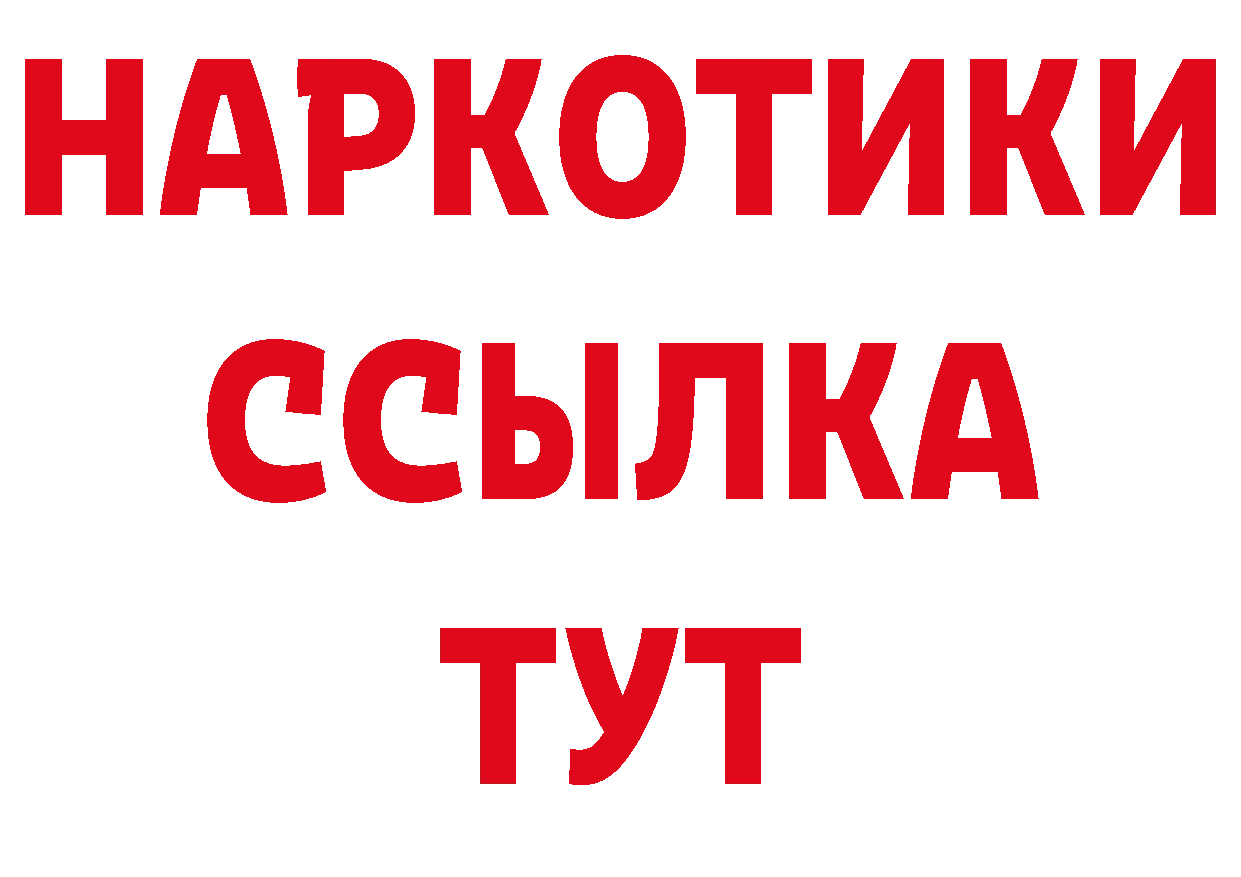 НАРКОТИКИ
ССЫЛКА
ТУТ